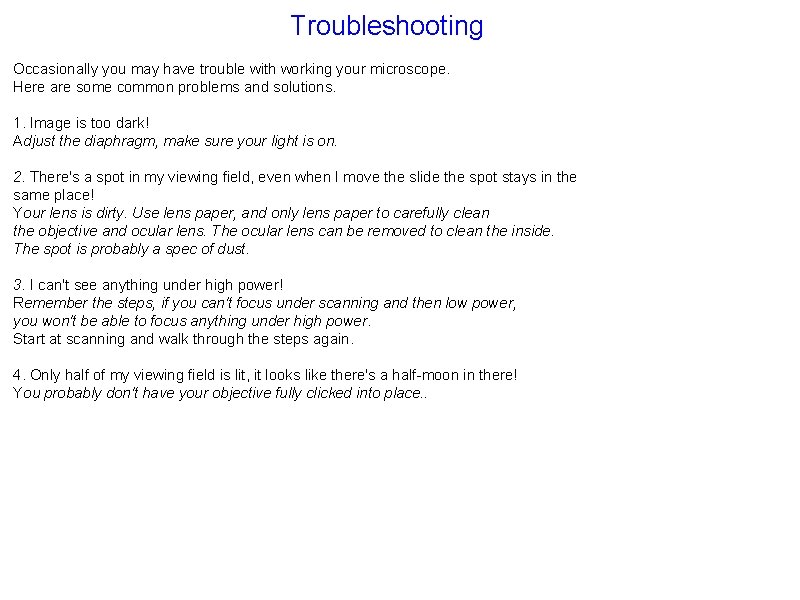 Troubleshooting

Occasionally you may have trouble with working your microscope. Here are some common problems and solutions.

1. Image is too dark!
Adjust the diaphragm, make sure your light is on.

2. There's a spot in my viewing field, even when I move the slide the spot stays in the same place!
Your lens is dirty. Use lens paper, and only lens paper to carefully clean the objective and ocular lens. The ocular lens can be removed to clean the inside. The spot is probably a spec of dust.

3. I can't see anything under high power!
Remember the steps, if you can't focus under scanning and then low power, you won't be able to focus anything under high power.
Start at scanning and walk through the steps again.

4. Only half of my viewing field is lit, it looks like there's a half-moon in there!
You probably don't have your objective fully clicked into place..